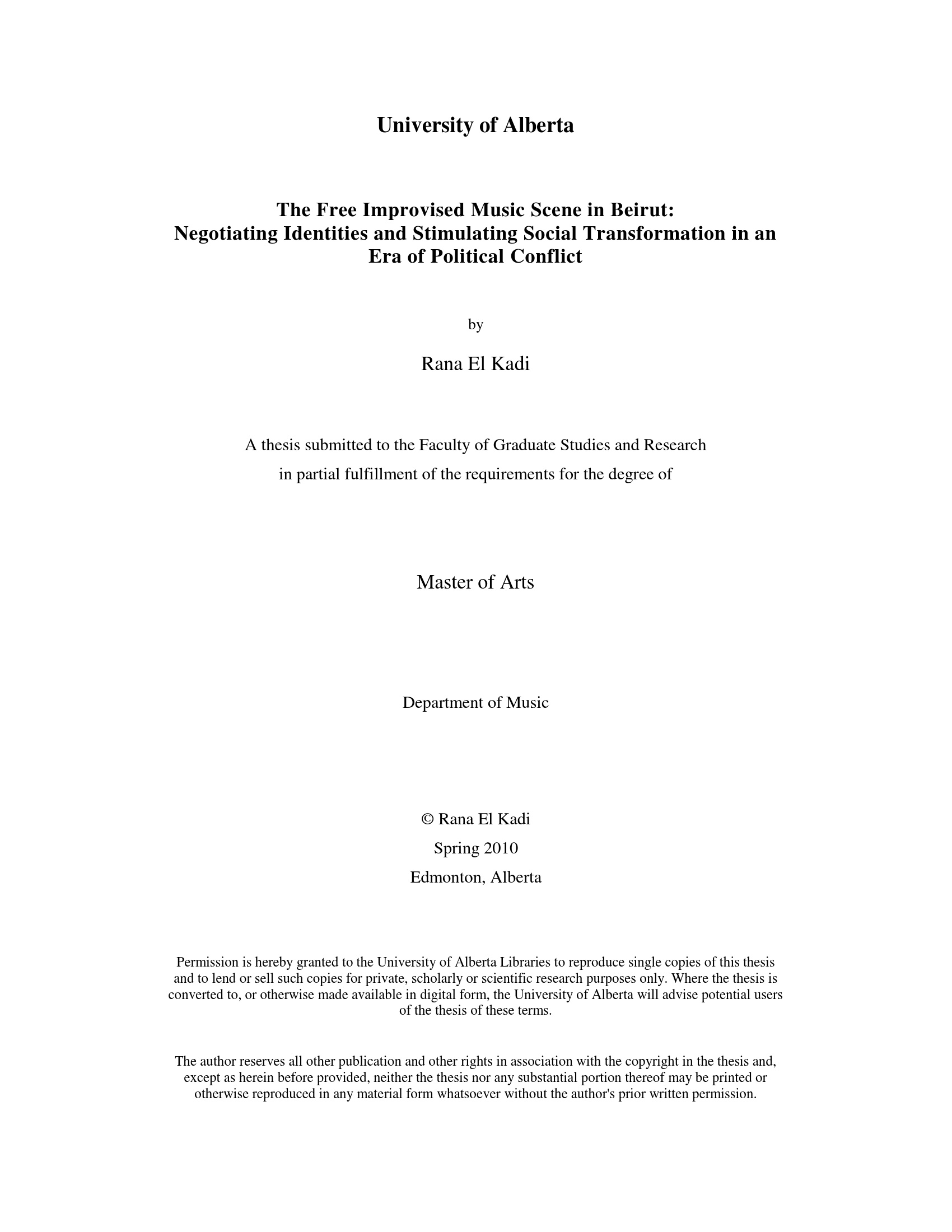 University of Alberta

The Free Improvised Music Scene in Beirut: Negotiating Identities and Stimulating Social Transformation in an Era of Political Conflict

by

Rana El Kadi

A thesis submitted to the Faculty of Graduate Studies and Research in partial fulfillment of the requirements for the degree of

Master of Arts

Department of Music

© Rana El Kadi
Spring 2010
Edmonton, Alberta

Permission is hereby granted to the University of Alberta Libraries to reproduce single copies of this thesis and to lend or sell such copies for private, scholarly or scientific research purposes only. Where the thesis is converted to, or otherwise made available in digital form, the University of Alberta will advise potential users of the thesis of these terms.

The author reserves all other publication and other rights in association with the copyright in the thesis and, except as herein before provided, neither the thesis nor any substantial portion thereof may be printed or otherwise reproduced in any material form whatsoever without the author's prior written permission.